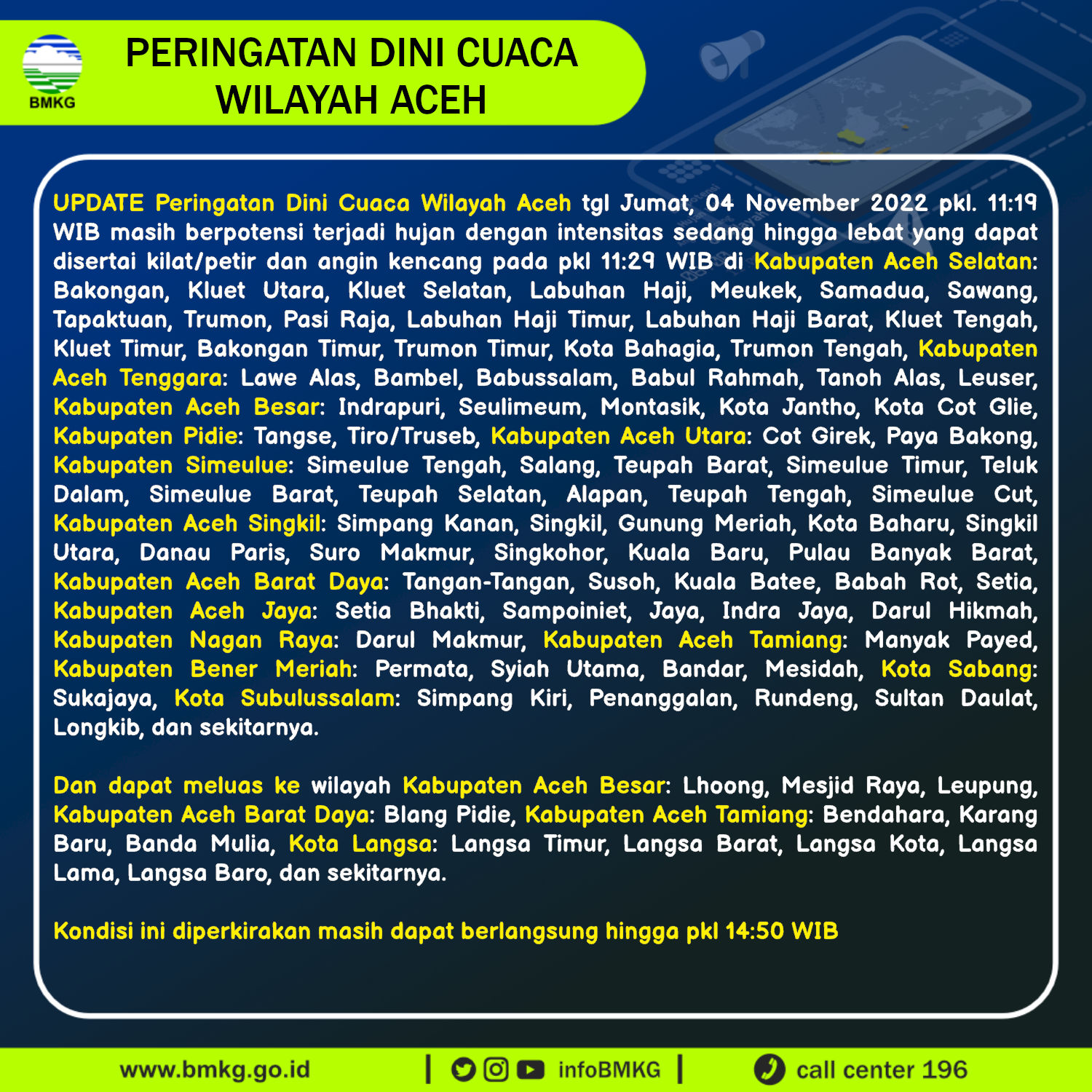 BMKG

PERINGATAN DINI CUACA WILAYAH ACEH

UPDATE Peringatan Dini Cuaca Wilayah Aceh tgl Jumat, 04 November 2022 pkl. 11:19 WIB masih berpotensi terjadi hujan dengan intensitas sedang hingga lebat yang dapat disertai kilat/petir dan angin kencang pada pkl 11:29 WIB di Kabupaten Aceh Selatan: Bakongan, Kluet Utara, Kluet Selatan, Labuhan Haji, Meukek, Samadua, Sawang, Tapaktuan, Trumon, Pasi Raja, Labuhan Haji Timur, Labuhan Haji Barat, Kluet Tengah, Kluet Timur, Bakongan Timur, Trumon Timur, Kota Bahagia, Trumon Tengah, Kabupaten Aceh Tenggara: Lawe Alas, Bambel, Babussalam, Babul Rahmah, Tanoh Alas, Leuser, Kabupaten Aceh Besar: Indrapuri, Seulimeum, Montasik, Kota Jantho, Kota Cot Glie, Kabupaten Pidie: Tangse, Tiro/Truseb, Kabupaten Aceh Utara: Cot Girek, Paya Bakong, Kabupaten Simeulue: Simeulue Tengah, Salang, Teupah Barat, Simeulue Timur, Teluk Dalam, Simeulue Barat, Teupah Selatan, Alapan, Teupah Tengah, Simeulue Cut, Kabupaten Aceh Singkil: Simpang Kanan, Singkil, Gunung Meriah, Kota Baharu, Singkil Utara, Danau Paris, Suro Makmur, Singkohor, Kuala Baru, Pulau Banyak Barat, Kabupaten Aceh Barat Daya: Tangan-Tangan, Susoh, Kuala Batee, Babah Rot, Setia, Kabupaten Aceh Jaya: Setia Bhakti, Sampoiniet, Jaya, Indra Jaya, Darul Hikmah, Kabupaten Nagan Raya: Darul Makmur, Kabupaten Aceh Tamiang: Manyak Payed, Kabupaten Bener Meriah: Permata, Syiah Utama, Bandar, Mesidah, Kota Sabang: Sukajaya, Kota Subulussalam: Simpang Kiri, Penanggalan, Rundeng, Sultan Daulat, Longkib, dan sekitarnya.

Dan dapat meluas ke wilayah Kabupaten Aceh Besar: Lhoong, Mesjid Raya, Leupung, Kabupaten Aceh Barat Daya: Blang Pidie, Kabupaten Aceh Tamiang: Bendahara, Karang Baru, Banda Mulia, Kota Langsa: Langsa Timur, Langsa Barat, Langsa Kota, Langsa Lama, Langsa Baro, dan sekitarnya.

Kondisi ini diperkirakan masih dapat berlangsung hingga pkl 14:50 WIB

www.bmkg.go.id | infoBMKG | call center 196